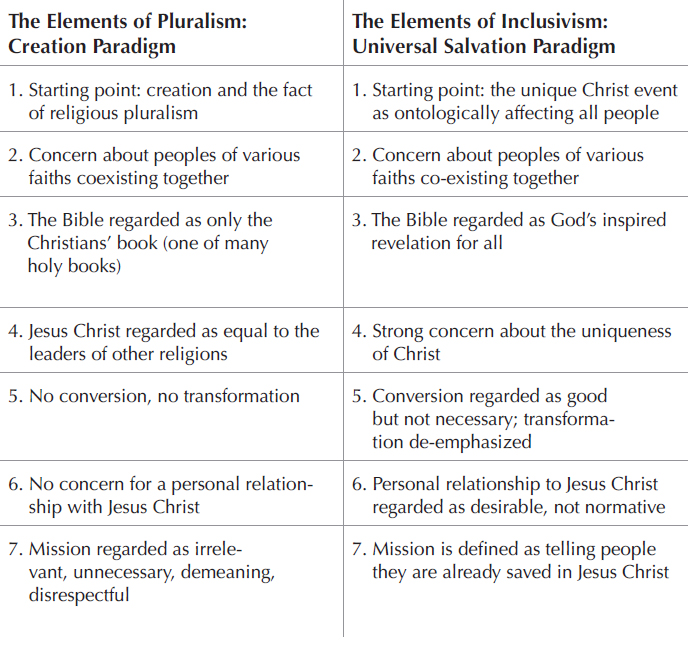 | The Elements of Pluralism: Creation Paradigm | The Elements of Inclusivism: Universal Salvation Paradigm |
|---|---|
| 1. Starting point: creation and the fact of religious pluralism | 1. Starting point: the unique Christ event as ontologically affecting all people |
| 2. Concern about peoples of various faiths coexisting together | 2. Concern about peoples of various faiths co-existing together |
| 3. The Bible regarded as only the Christians' book (one of many holy books) | 3. The Bible regarded as God's inspired revelation for all |
| 4. Jesus Christ regarded as equal to the leaders of other religions | 4. Strong concern about the uniqueness of Christ |
| 5. No conversion, no transformation | 5. Conversion regarded as good but not necessary; transformation de-emphasized |
| 6. No concern for a personal relationship with Jesus Christ | 6. Personal relationship to Jesus Christ regarded as desirable, not normative |
| 7. Mission regarded as irrelevant, unnecessary, demeaning, disrespectful | 7. Mission is defined as telling people they are already saved in Jesus Christ |